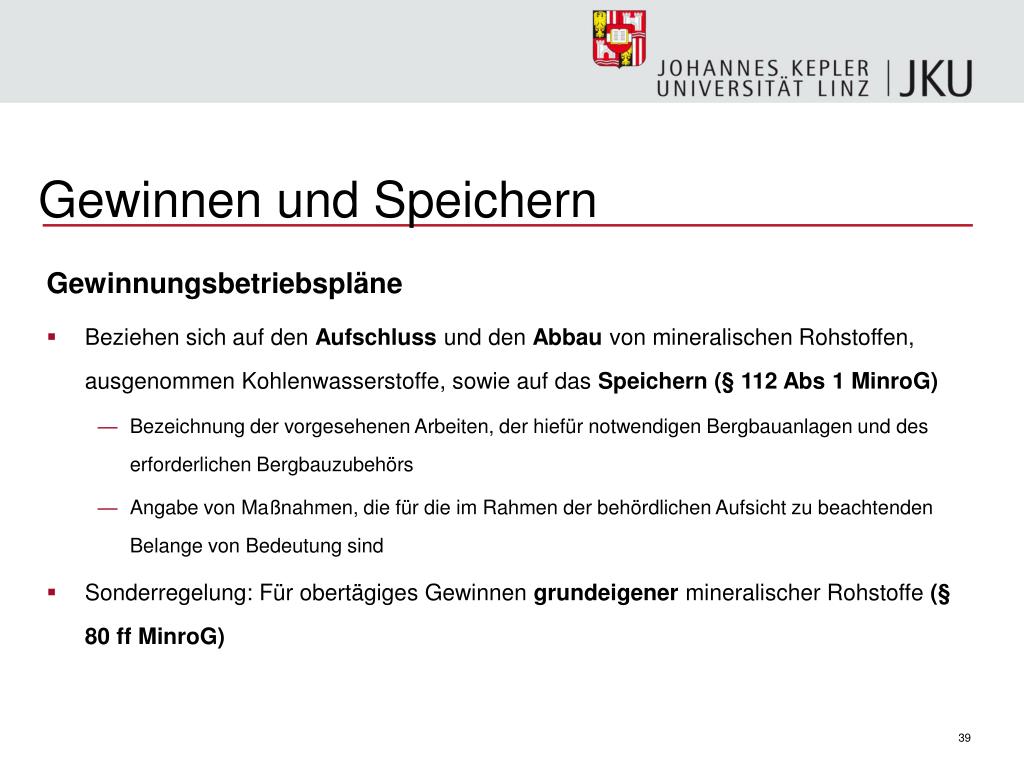 JOHANNES KEPLER UNIVERSITÄT LINZ | JKU

Gewinnen und Speichern

Gewinnungsbetriebspläne

▪ Beziehen sich auf den Aufschluss und den Abbau von mineralischen Rohstoffen, ausgenommen Kohlenwasserstoffe, sowie auf das Speichern (§ 112 Abs 1 MinroG)

— Bezeichnung der vorgesehenen Arbeiten, der hiefür notwendigen Bergbauanlagen und des erforderlichen Bergbauzubehörs

— Angabe von Maßnahmen, die für die im Rahmen der behördlichen Aufsicht zu beachtenden Belange von Bedeutung sind

▪ Sonderregelung: Für obertägiges Gewinnen grundeigener mineralischer Rohstoffe (§ 80 ff MinroG)

39